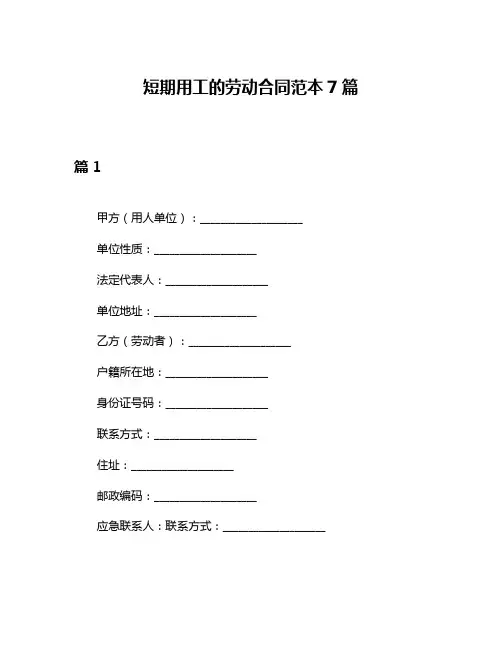 短期用工的劳动合同范本 7 篇

篇 1

甲方（用人单位）：__________________

单位性质：__________________

法定代表人：__________________

单位地址：__________________

乙方（劳动者）：__________________

户籍所在地：__________________

身份证号码：__________________

联系方式：__________________

住址：__________________

邮政编码：__________________

应急联系人：联系方式：__________________